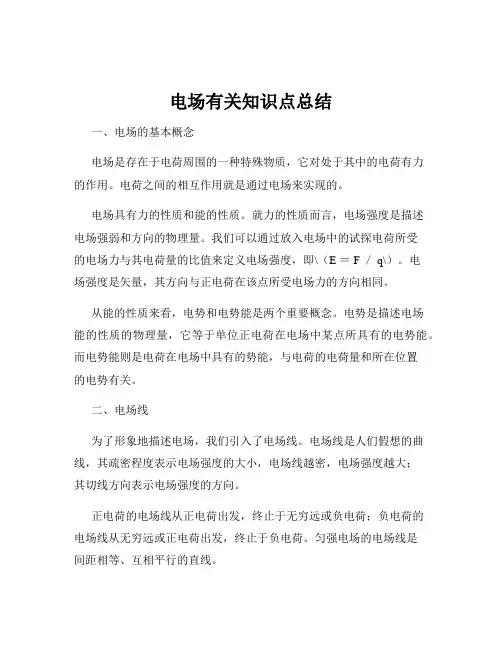 电场有关知识点总结

一、电场的基本概念

电场是存在于电荷周围的一种特殊物质，它对处于其中的电荷有力的作用。电荷之间的相互作用就是通过电场来实现的。

电场具有力的性质和能的性质。就力的性质而言，电场强度是描述电场强弱和方向的物理量。我们可以通过放入电场中的试探电荷所受的电场力与其电荷量的比值来定义电场强度，即\（E = F / q\）。电场强度是矢量，其方向与正电荷在该点所受电场力的方向相同。

从能的性质来看，电势和电势能是两个重要概念。电势是描述电场能的性质的物理量，它等于单位正电荷在电场中某点所具有的电势能。而电势能则是电荷在电场中具有的势能，与电荷的电荷量和所在位置的电势有关。

二、电场线

为了形象地描述电场，我们引入了电场线。电场线是人们假想的曲线，其疏密程度表示电场强度的大小，电场线越密，电场强度越大；其切线方向表示电场强度的方向。

正电荷的电场线从正电荷出发，终止于无穷远或负电荷；负电荷的电场线从无穷远或正电荷出发，终止于负电荷。匀强电场的电场线是间距相等、互相平行的直线。